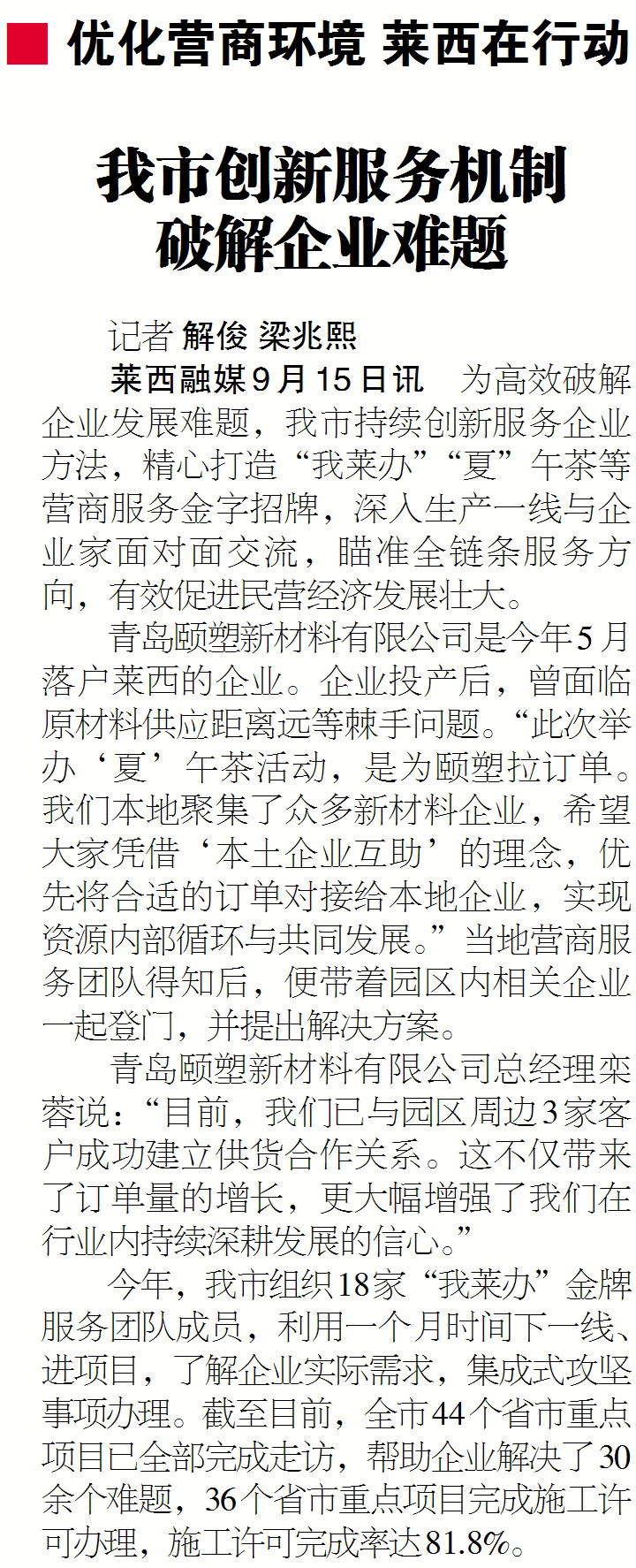 ■ 优化营商环境 莱西在行动

我市创新服务机制
破解企业难题

记者 解俊 梁兆熙

莱西融媒9月15日讯 为高效破解企业发展难题，我市持续创新服务企业方法，精心打造“我莱办”“夏”午茶等营商服务金字招牌，深入生产一线与企业家面对面交流，瞄准全链条服务方向，有效促进民营经济发展壮大。

青岛颐塑新材料有限公司是今年5月落户莱西的企业。企业投产后，曾面临原材料供应距离远等棘手问题。“此次举办‘夏’午茶活动，是为颐塑拉订单。我们本地聚集了众多新材料企业，希望大家凭借‘本土企业互助’的理念，优先将合适的订单对接给本地企业，实现资源内部循环与共同发展。”当地营商服务团队得知后，便带着园区内相关企业一起登门，并提出解决方案。

青岛颐塑新材料有限公司总经理栾蓉说：“目前，我们已与园区周边3家客户成功建立供货合作关系。这不仅带来了订单量的增长，更大幅增强了我们在行业内持续深耕发展的信心。”

今年，我市组织18家“我莱办”金牌服务团队成员，利用一个月时间下一线、进项目，了解企业实际需求，集成式攻坚事项办理。截至目前，全市44个省市重点项目已全部完成走访，帮助企业解决了30余个难题，36个省市重点项目完成施工许可办理，施工许可完成率达81.8%。